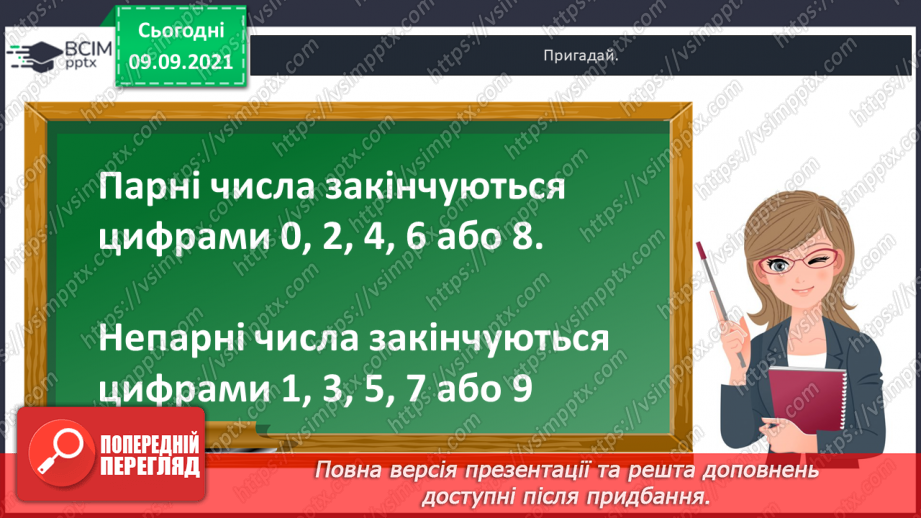 ВСІМ pptx

Сьогодні 09.09.2021

Пригадай.

Парні числа закінчуються цифрами 0, 2, 4, 6 або 8.

Непарні числа закінчуються цифрами 1, 3, 5, 7 або 9

ПОПЕРЕДНІЙ ПЕРЕГЛЯД

Повна версія презентації та решта доповнень доступні після придбання.

https://vsimpptx.com